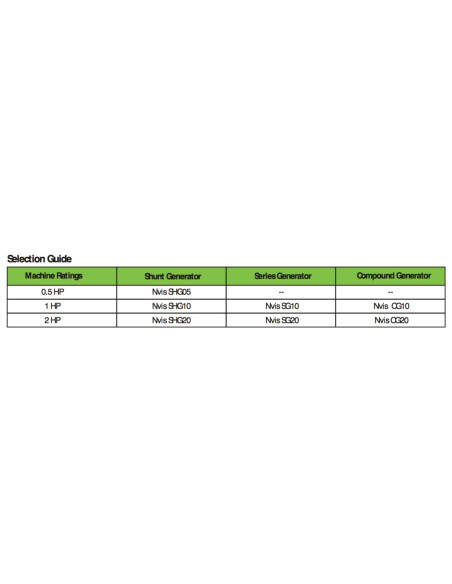 Selection Guide

| Machine Ratings | Shunt Generator | Series Generator | Compound Generator |
|---|---|---|---|
| 0.5 HP | Nvis SHG05 | -- | -- |
| 1 HP | Nvis SHG10 | Nvis SG10 | Nvis CG10 |
| 2 HP | Nvis SHG20 | Nvis SG20 | Nvis CG20 |